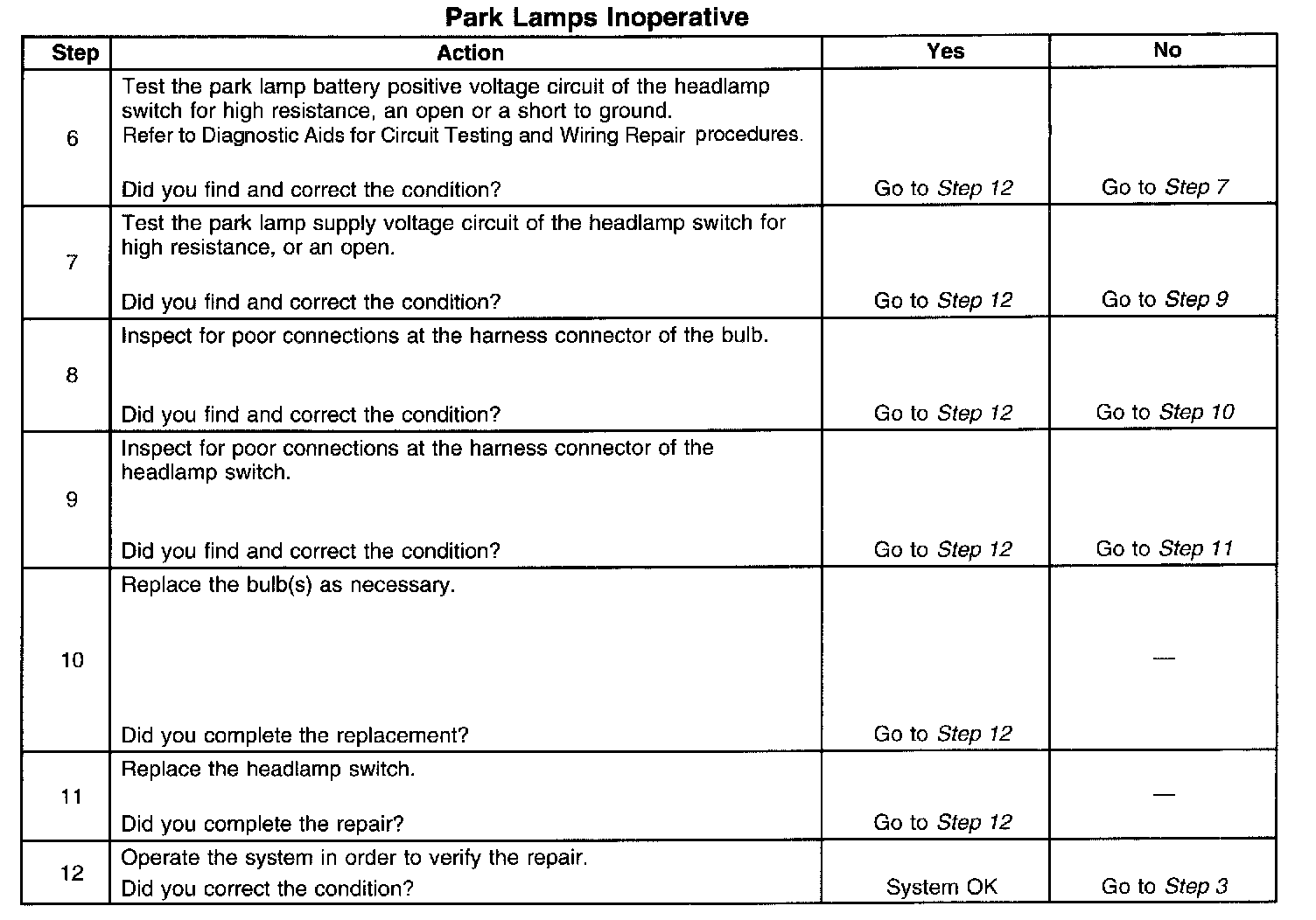 Park Lamps Inoperative

| Step | Action | Yes | No |
|---|---|---|---|
| 6 | Test the park lamp battery positive voltage circuit of the headlamp switch for high resistance, an open or a short to ground. Refer to Diagnostic Aids for Circuit Testing and Wiring Repair procedures. Did you find and correct the condition? | Go to Step 12 | Go to Step 7 |
| 7 | Test the park lamp supply voltage circuit of the headlamp switch for high resistance, or an open. Did you find and correct the condition? | Go to Step 12 | Go to Step 9 |
| 8 | Inspect for poor connections at the harness connector of the bulb. Did you find and correct the condition? | Go to Step 12 | Go to Step 10 |
| 9 | Inspect for poor connections at the harness connector of the headlamp switch. Did you find and correct the condition? | Go to Step 12 | Go to Step 11 |
| 10 | Replace the bulb(s) as necessary. Did you complete the replacement? | Go to Step 12 | — |
| 11 | Replace the headlamp switch. Did you complete the repair? | Go to Step 12 | — |
| 12 | Operate the system in order to verify the repair. Did you correct the condition? | System OK | Go to Step 3 |